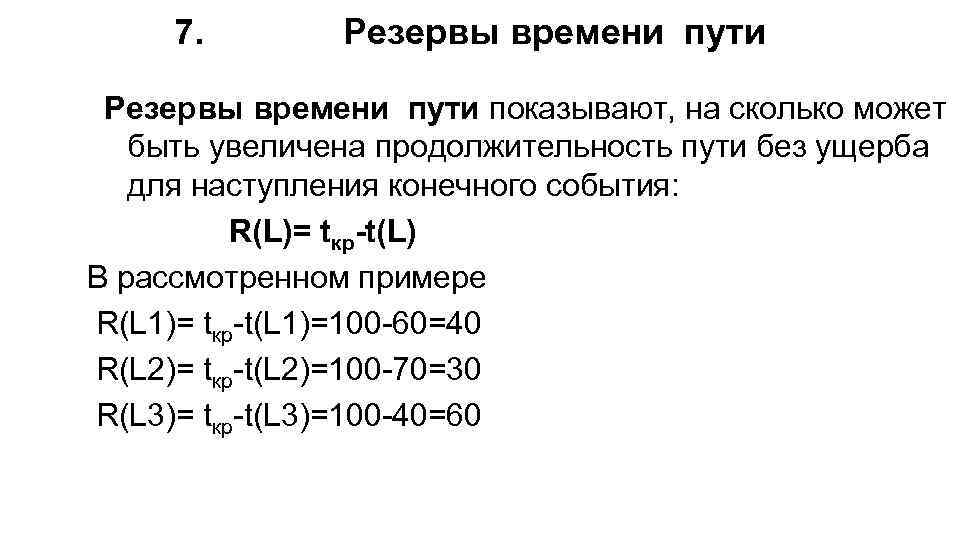 7. Резервы времени пути

Резервы времени пути показывают, на сколько может быть увеличена продолжительность пути без ущерба для наступления конечного события:

$R(L)= t_{кр}-t(L)$

В рассмотренном примере

$R(L1)= t_{кр}-t(L1)=100-60=40$

$R(L2)= t_{кр}-t(L2)=100-70=30$

$R(L3)= t_{кр}-t(L3)=100-40=60$